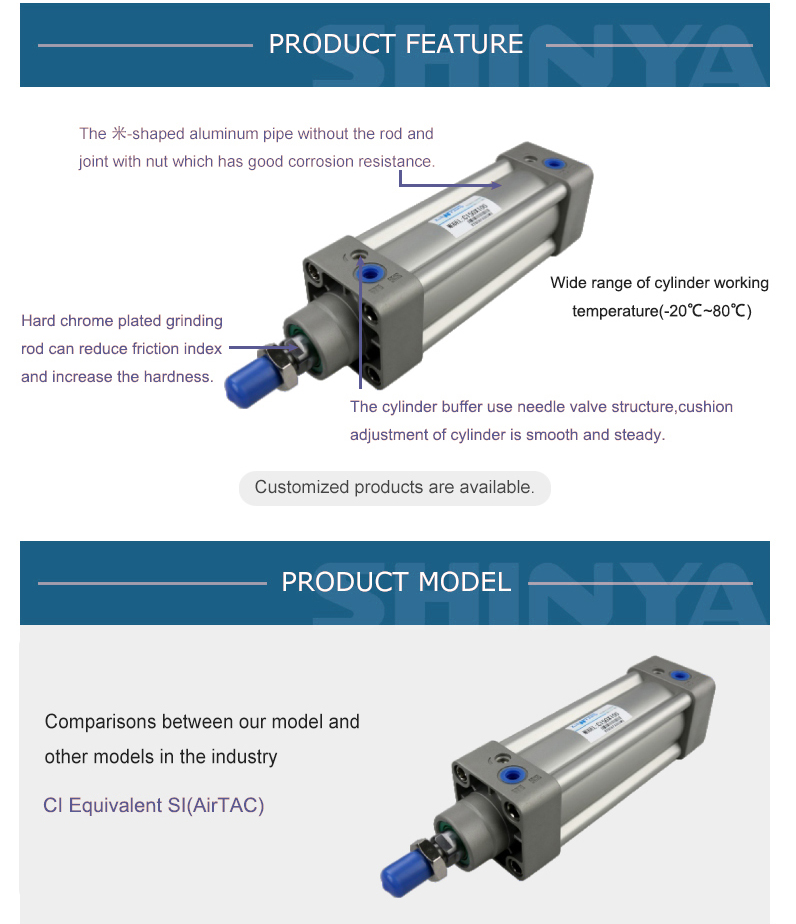 SHINYA
PRODUCT FEATURE

The 米-shaped aluminum pipe without the rod and joint with nut which has good corrosion resistance.

Wide range of cylinder working temperature(-20℃~80℃)

Hard chrome plated grinding rod can reduce friction index and increase the hardness.

The cylinder buffer use needle valve structure,cushion adjustment of cylinder is smooth and steady.

Customized products are available.

SHINYA
PRODUCT MODEL

Comparisons between our model and other models in the industry

CI Equivalent SI(AirTAC)